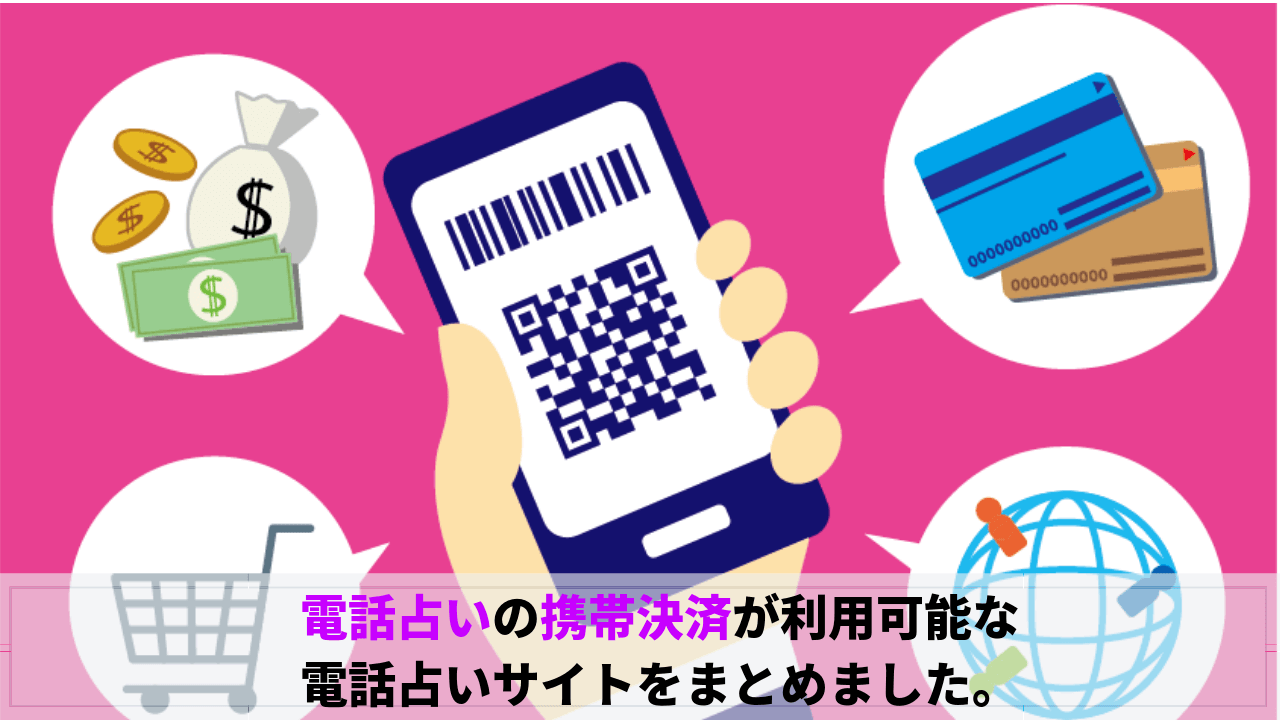 $
$
$
$
0000000000
0000000000
電話占いの携帯決済が利用可能な
電話占いサイトをまとめました。